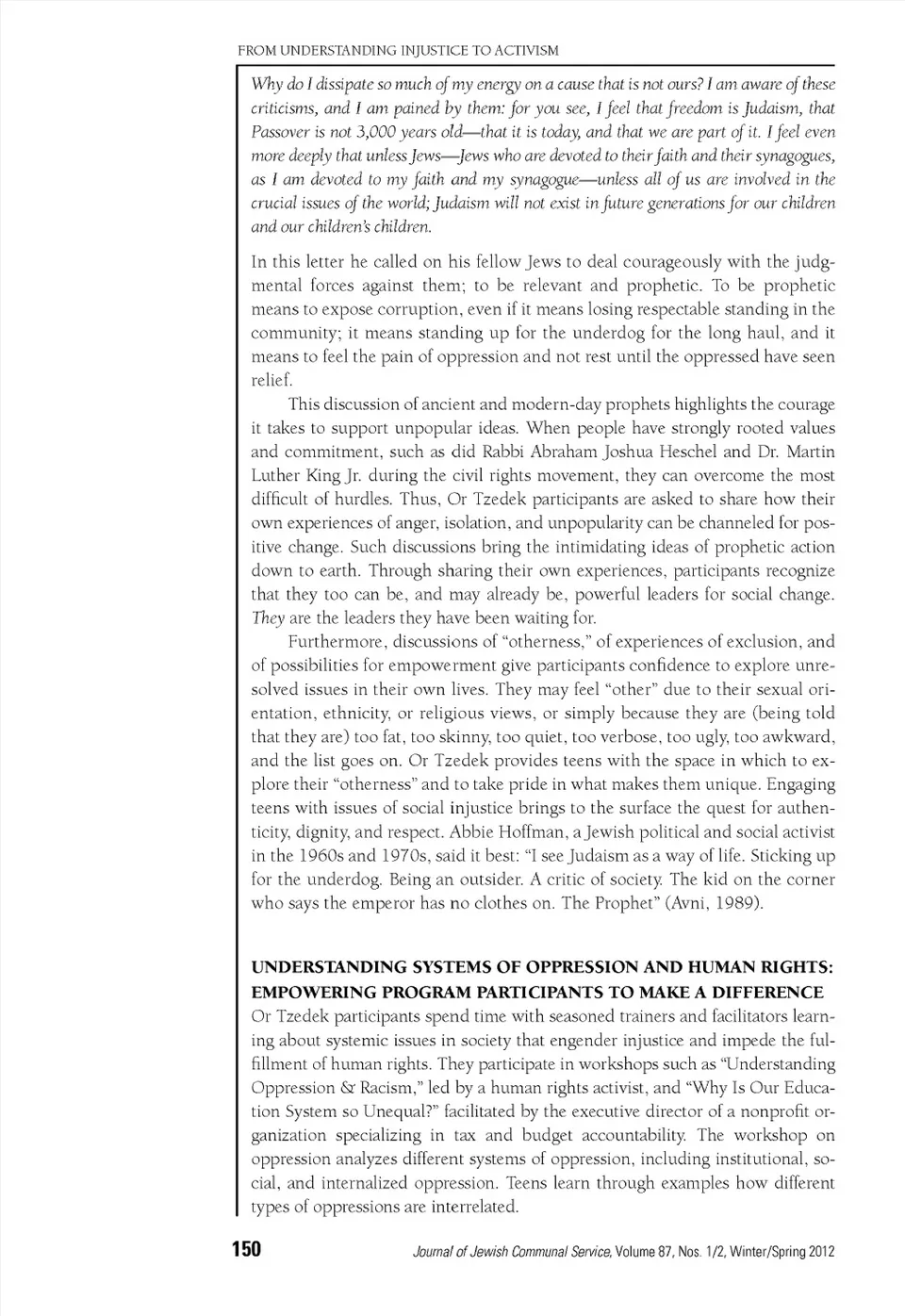 FROM UNDERSTANDING INJUSTICE TO ACTIVISM

Why do I dissipate so much of my energy on a cause that is not ours? I am aware of these criticisms, and I am pained by them: for you see, I feel that freedom is Judaism, that Passover is not 3,000 years old—that it is today, and that we are part of it. I feel even more deeply that unless Jews—Jews who are devoted to their faith and their synagogues, as I am devoted to my faith and my synagogue—unless all of us are involved in the crucial issues of the world; Judaism will not exist in future generations for our children and our children's children.

In this letter he called on his fellow Jews to deal courageously with the judgmental forces against them; to be relevant and prophetic. To be prophetic means to expose corruption, even if it means losing respectable standing in the community; it means standing up for the underdog for the long haul, and it means to feel the pain of oppression and not rest until the oppressed have seen relief.

This discussion of ancient and modern-day prophets highlights the courage it takes to support unpopular ideas. When people have strongly rooted values and commitment, such as did Rabbi Abraham Joshua Heschel and Dr. Martin Luther King Jr. during the civil rights movement, they can overcome the most difficult of hurdles. Thus, Or Tzedek participants are asked to share how their own experiences of anger, isolation, and unpopularity can be channeled for positive change. Such discussions bring the intimidating ideas of prophetic action down to earth. Through sharing their own experiences, participants recognize that they too can be, and may already be, powerful leaders for social change. They are the leaders they have been waiting for.

Furthermore, discussions of "otherness," of experiences of exclusion, and of possibilities for empowerment give participants confidence to explore unresolved issues in their own lives. They may feel "other" due to their sexual orientation, ethnicity, or religious views, or simply because they are (being told that they are) too fat, too skinny, too quiet, too verbose, too ugly, too awkward, and the list goes on. Or Tzedek provides teens with the space in which to explore their "otherness" and to take pride in what makes them unique. Engaging teens with issues of social injustice brings to the surface the quest for authenticity, dignity, and respect. Abbie Hoffman, a Jewish political and social activist in the 1960s and 1970s, said it best: "I see Judaism as a way of life. Sticking up for the underdog. Being an outsider. A critic of society. The kid on the corner who says the emperor has no clothes on. The Prophet" (Avni, 1989).

UNDERSTANDING SYSTEMS OF OPPRESSION AND HUMAN RIGHTS: EMPOWERING PROGRAM PARTICIPANTS TO MAKE A DIFFERENCE
Or Tzedek participants spend time with seasoned trainers and facilitators learning about systemic issues in society that engender injustice and impede the fulfillment of human rights. They participate in workshops such as "Understanding Oppression & Racism," led by a human rights activist, and "Why Is Our Education System so Unequal?" facilitated by the executive director of a nonprofit organization specializing in tax and budget accountability. The workshop on oppression analyzes different systems of oppression, including institutional, social, and internalized oppression. Teens learn through examples how different types of oppressions are interrelated.

150 Journal of Jewish Communal Service, Volume 87, Nos. 1/2, Winter/Spring 2012